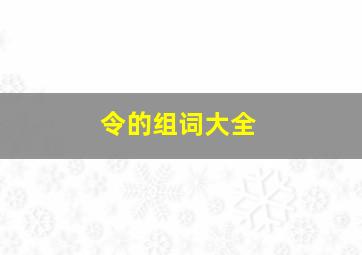 令的组词大全